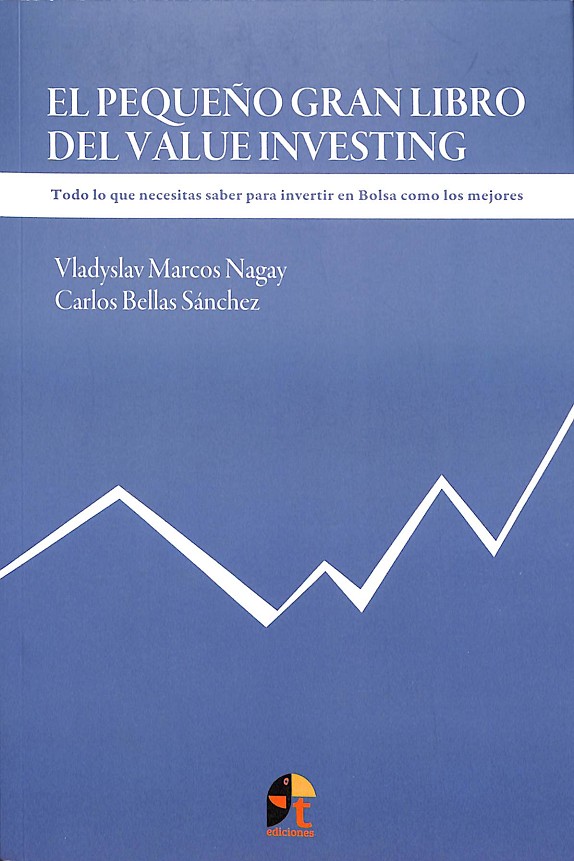 EL PEQUEÑO GRAN LIBRO DEL VALUE INVESTING

Todo lo que necesitas saber para invertir en Bolsa como los mejores

Vladyslav Marcos Nagay
Carlos Bellas Sánchez

t
ediciones